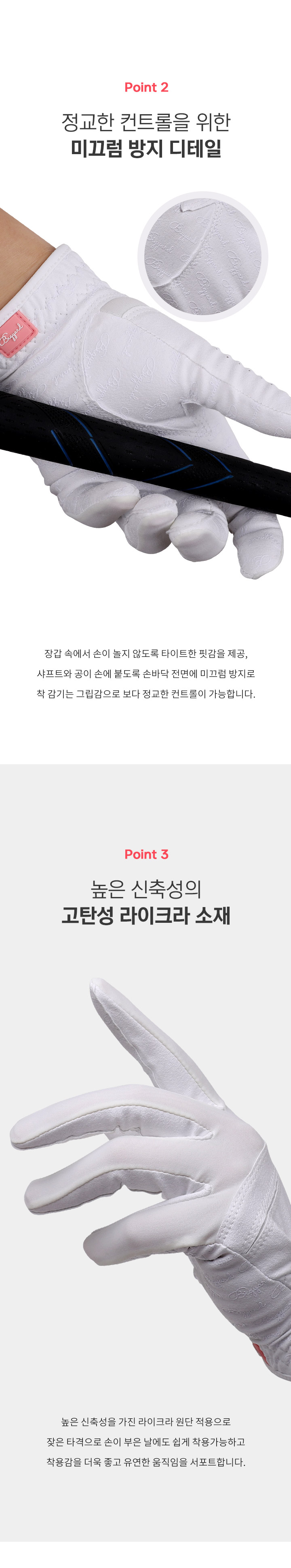 Point 2

정교한 컨트롤을 위한
미끄럼 방지 디테일

장갑 속에서 손이 놀지 않도록 타이트한 핏감을 제공,
샤프트와 공이 손에 붙도록 손바닥 전면에 미끄럼 방지로
착 감기는 그립감으로 보다 정교한 컨트롤이 가능합니다.

Point 3

높은 신축성의
고탄성 라이크라 소재

높은 신축성을 가진 라이크라 원단 적용으로
잦은 타격으로 손이 부은 날에도 쉽게 착용가능하고
착용감을 더욱 좋고 유연한 움직임을 서포트합니다.